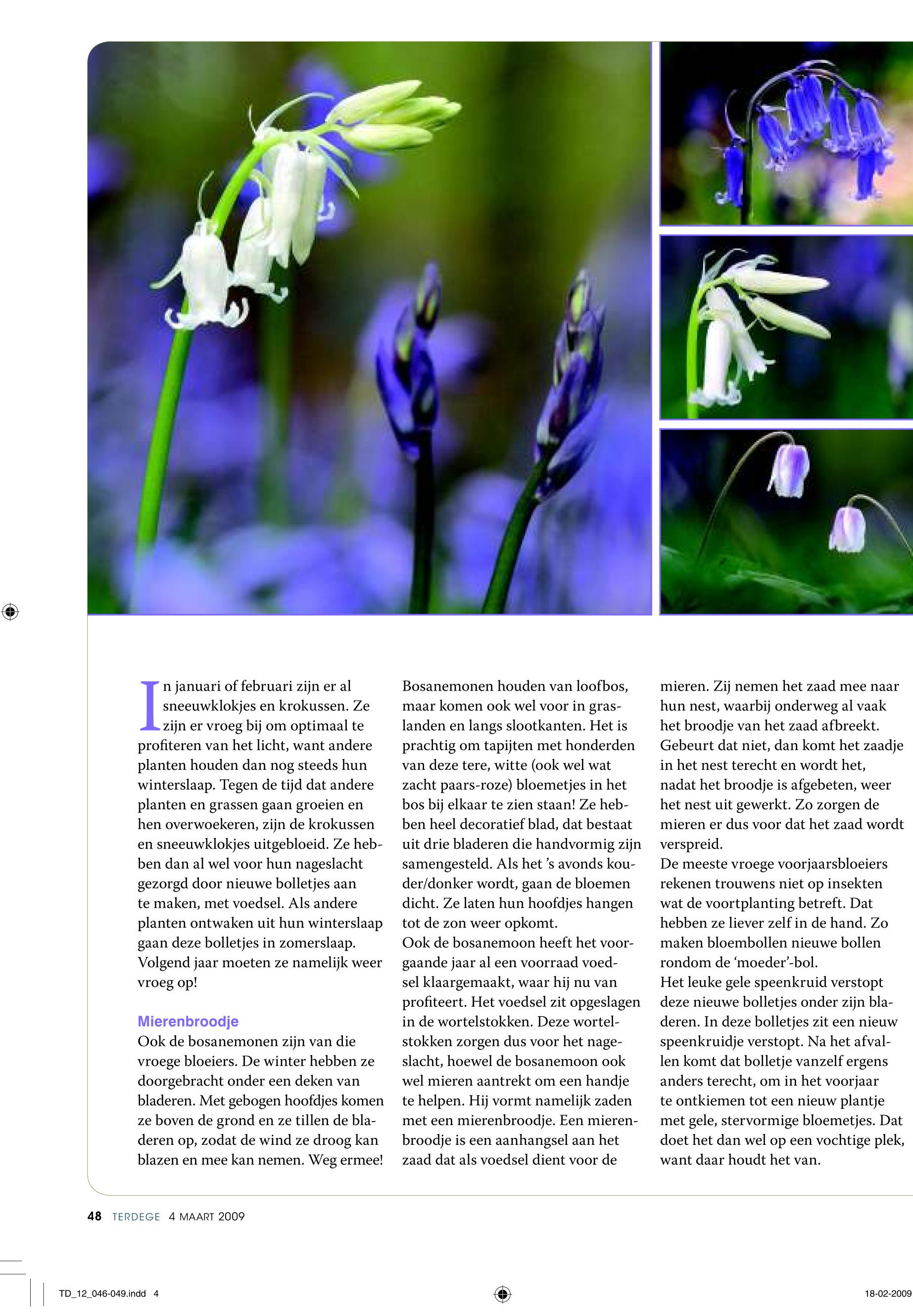 In januari of februari zijn er al sneeuwklokjes en krokussen. Ze zijn er vroeg bij om optimaal te profiteren van het licht, want andere planten houden dan nog steeds hun winterslaap. Tegen de tijd dat andere planten en grassen gaan groeien en hen overwoekeren, zijn de krokussen en sneeuwklokjes uitgebloeid. Ze hebben dan al wel voor hun nageslacht gezorgd door nieuwe bolletjes aan te maken, met voedsel. Als andere planten ontwaken uit hun winterslaap gaan deze bolletjes in zomerslaap. Volgend jaar moeten ze namelijk weer vroeg op!

Mierenbroodje
Ook de bosanemonen zijn van die vroege bloeiers. De winter hebben ze doorgebracht onder een deken van bladeren. Met gebogen hoofdjes komen ze boven de grond en ze tillen de bladeren op, zodat de wind ze droog kan blazen en mee kan nemen. Weg ermee!

Bosanemonen houden van loofbos, maar komen ook wel voor in graslanden en langs slootkanten. Het is prachtig om tapijten met honderden van deze tere, witte (ook wel wat zacht paars-roze) bloemetjes in het bos bij elkaar te zien staan! Ze hebben heel decoratief blad, dat bestaat uit drie bladeren die handvormig zijn samengesteld. Als het 's avonds kouder/donker wordt, gaan de bloemen dicht. Ze laten hun hoofdjes hangen tot de zon weer opkomt.
Ook de bosanemoon heeft het voorgaande jaar al een voorraad voedsel klaargemaakt, waar hij nu van profiteert. Het voedsel zit opgeslagen in de wortelstokken. Deze wortelstokken zorgen dus voor het nageslacht, hoewel de bosanemoon ook wel mieren aantrekt om een handje te helpen. Hij vormt namelijk zaden met een mierenbroodje. Een mierenbroodje is een aanhangsel aan het zaad dat als voedsel dient voor de

mieren. Zij nemen het zaad mee naar hun nest, waarbij onderweg al vaak het broodje van het zaad afbreekt. Gebeurt dat niet, dan komt het zaadje in het nest terecht en wordt het, nadat het broodje is afgebeten, weer het nest uit gewerkt. Zo zorgen de mieren er dus voor dat het zaad wordt verspreid.
De meeste vroege voorjaarsbloeiers rekenen trouwens niet op insekten wat de voortplanting betreft. Dat hebben ze liever zelf in de hand. Zo maken bloembollen nieuwe bollen rondom de 'moeder'-bol.
Het leuke gele speenkruid verstopt deze nieuwe bolletjes onder zijn bladeren. In deze bolletjes zit een nieuw speenkruidje verstopt. Na het afvallen komt dat bolletje vanzelf ergens anders terecht, om in het voorjaar te ontkiemen tot een nieuw plantje met gele, stervormige bloemetjes. Dat doet het dan wel op een vochtige plek, want daar houdt het van.

48 TERDEGE 4 MAART 2009

TD_12_046-049.indd 4

18-02-2009